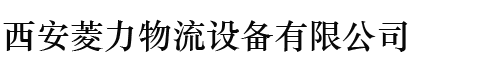 西安菱力物流设备有限公司